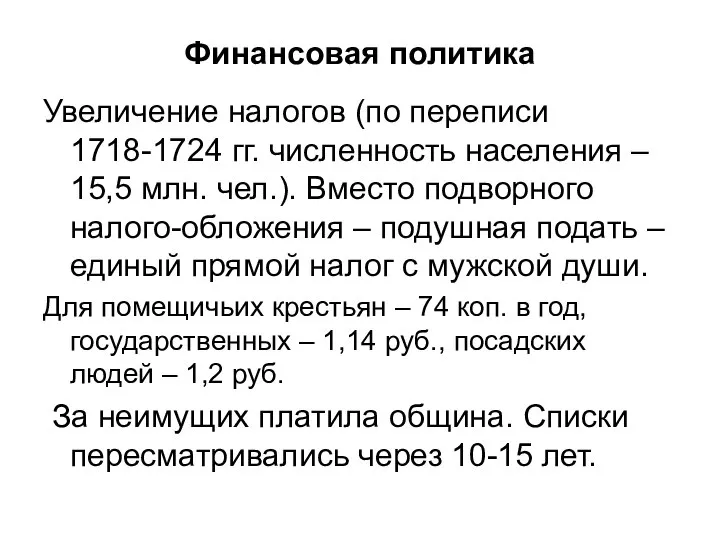 Финансовая политика

Увеличение налогов (по переписи 1718-1724 гг. численность населения – 15,5 млн. чел.). Вместо подворного налого-обложения – подушная подать – единый прямой налог с мужской души.

Для помещичьих крестьян – 74 коп. в год, государственных – 1,14 руб., посадских людей – 1,2 руб.

За неимущих платила община. Списки пересматривались через 10-15 лет.